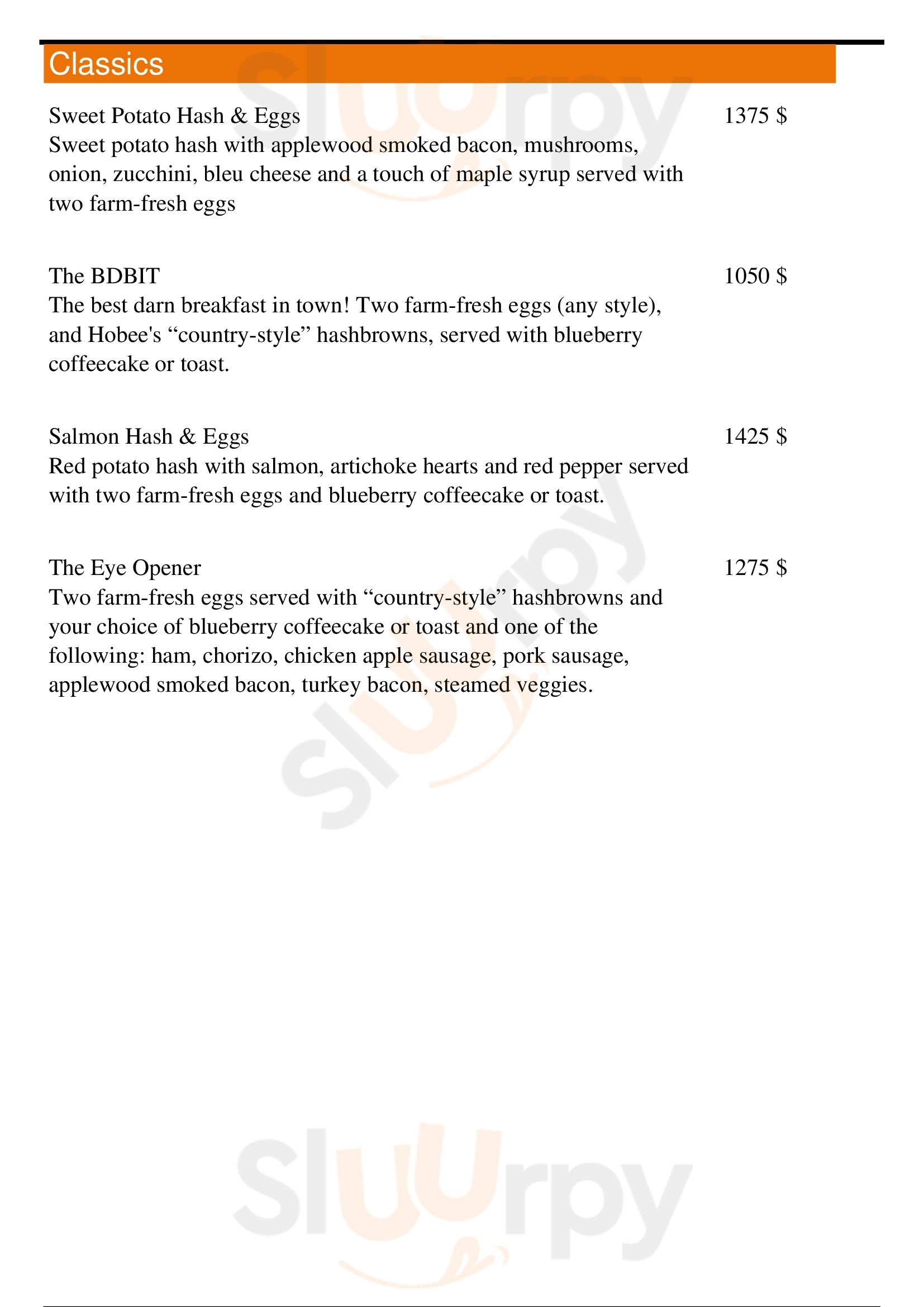 Classics

Sweet Potato Hash & Eggs
1375 $
Sweet potato hash with applewood smoked bacon, mushrooms, onion, zucchini, bleu cheese and a touch of maple syrup served with two farm-fresh eggs

The BDBIT
1050 $
The best darn breakfast in town! Two farm-fresh eggs (any style), and Hobee's “country-style” hashbrowns, served with blueberry coffeecake or toast.

Salmon Hash & Eggs
1425 $
Red potato hash with salmon, artichoke hearts and red pepper served with two farm-fresh eggs and blueberry coffeecake or toast.

The Eye Opener
1275 $
Two farm-fresh eggs served with “country-style” hashbrowns and your choice of blueberry coffeecake or toast and one of the following: ham, chorizo, chicken apple sausage, pork sausage, applewood smoked bacon, turkey bacon, steamed veggies.

Sluurpy
Sluurpy
Sluurpy